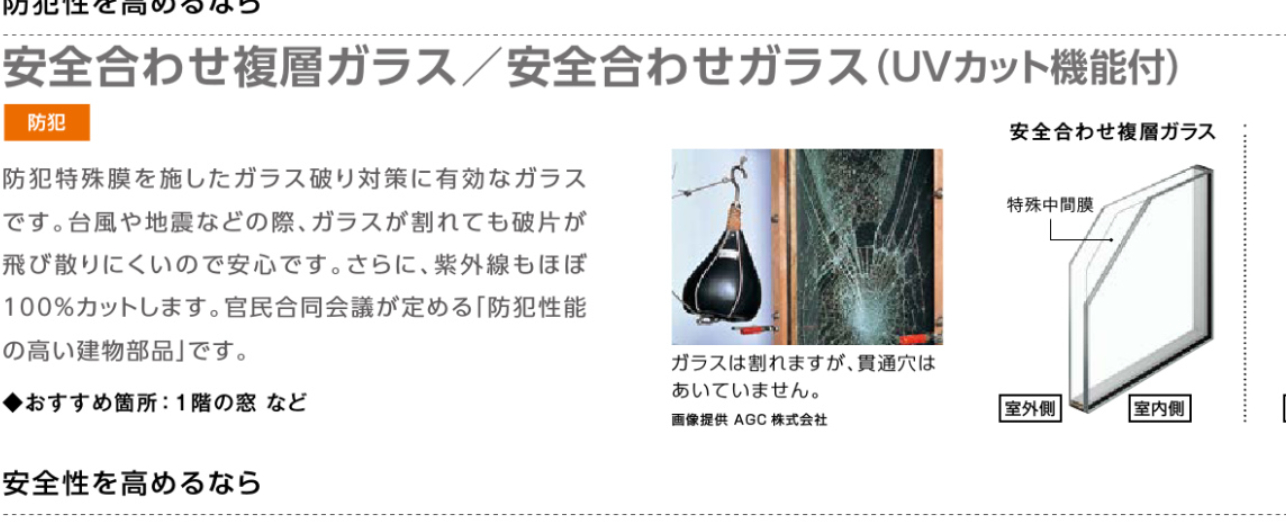 防犯性を高めるなら

安全合わせ複層ガラス／安全合わせガラス（UVカット機能付）

防犯

防犯特殊膜を施したガラス破り対策に有効なガラスです。台風や地震などの際、ガラスが割れても破片が飛び散りにくいので安心です。さらに、紫外線もほぼ100%カットします。官民合同会議が定める「防犯性能の高い建物部品」です。

◆おすすめ箇所：1階の窓 など

ガラスは割れますが、貫通穴はあいていません。
画像提供 AGC 株式会社

安全合わせ複層ガラス

特殊中間膜

室外側

室内側

安全性を高めるなら